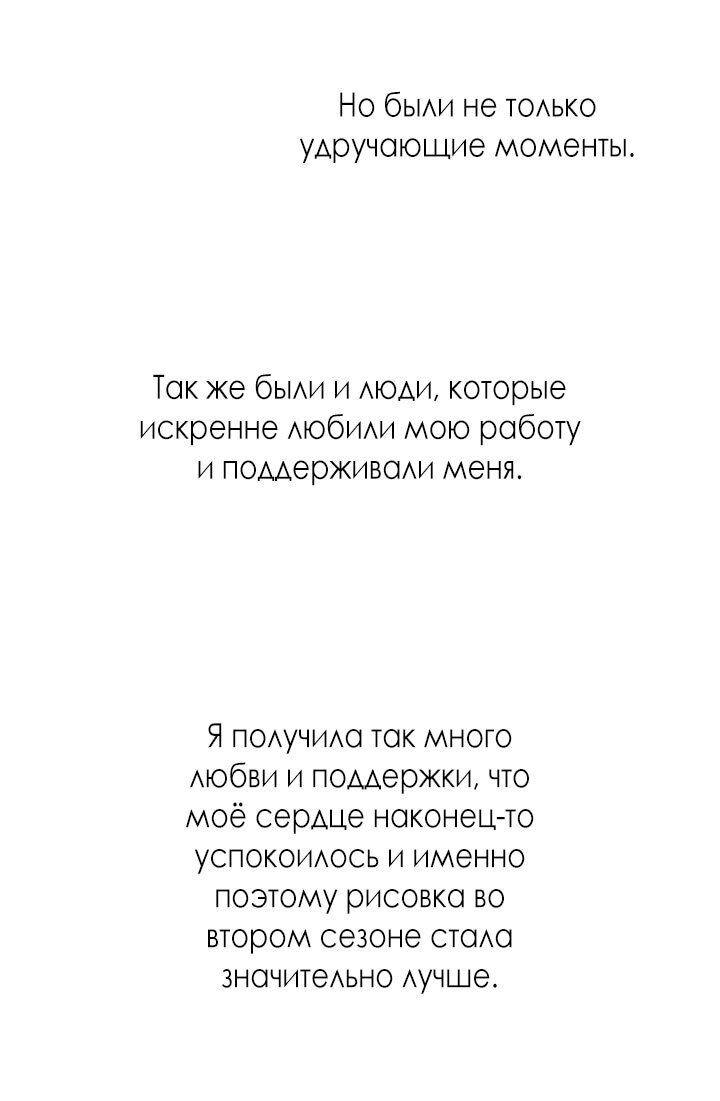 Но были не только удручающие моменты.

Так же были и люди, которые искренне любили мою работу и поддерживали меня.

Я получила так много любви и поддержки, что моё сердце наконец-то успокоилось и именно поэтому рисовка во втором сезоне стала значительно лучше.